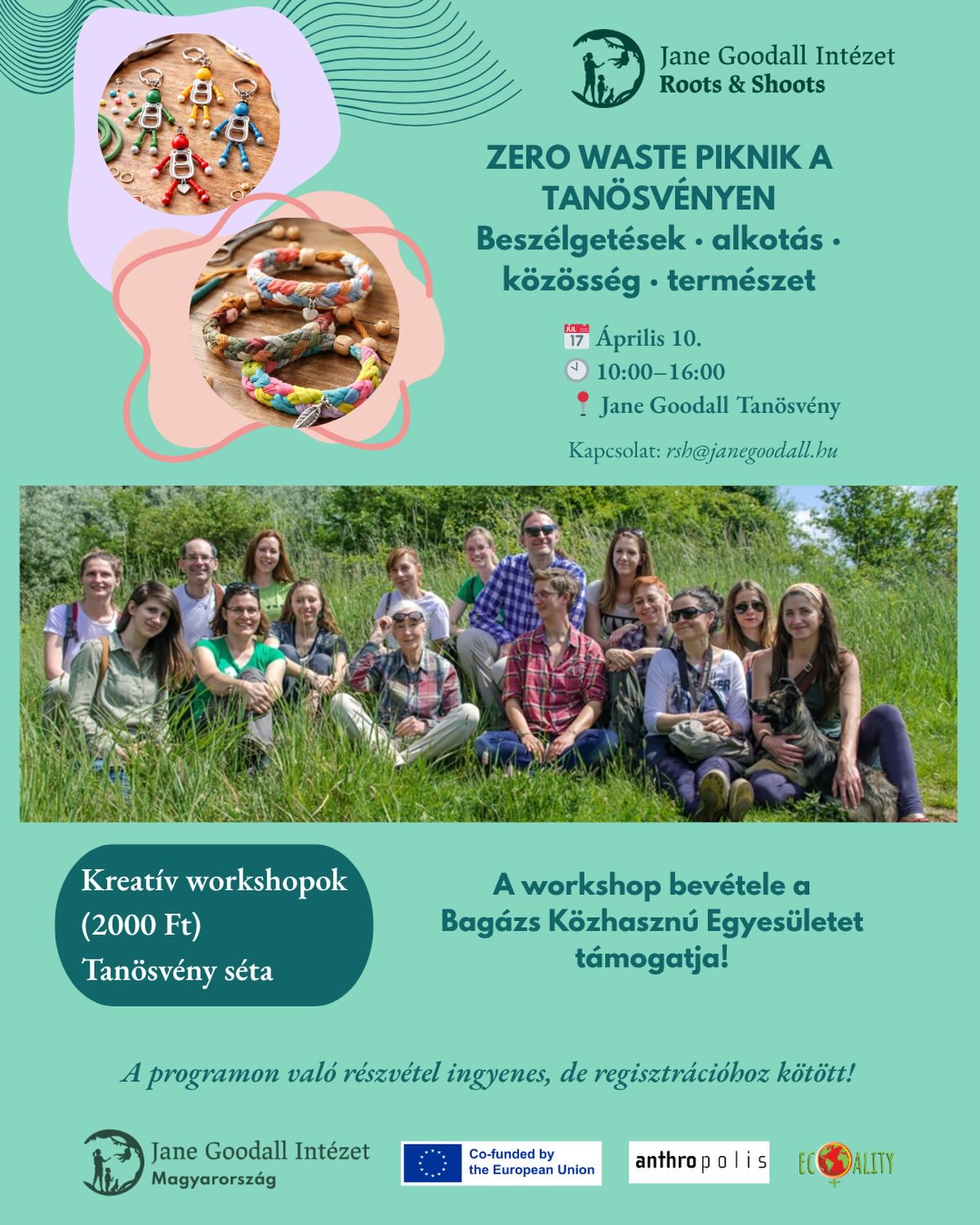 Jane Goodall Intézet
Roots & Shoots

ZERO WASTE PIKNIK A TANÖSVÉNYEN
Beszélgetések • alkotás • közösség • természet

Április 10.
10:00–16:00
Jane Goodall Tanösvény

Kapcsolat: rsh@janegoodall.hu

Kreatív workshopok (2000 Ft)
Tanösvény séta

A workshop bevétele a Bagázs Közhasznú Egyesületet támogatja!

A programon való részvétel ingyenes, de regisztrációhoz kötött!

Jane Goodall Intézet
Magyarország

Co-funded by the European Union

anthropolis

ECOALITY